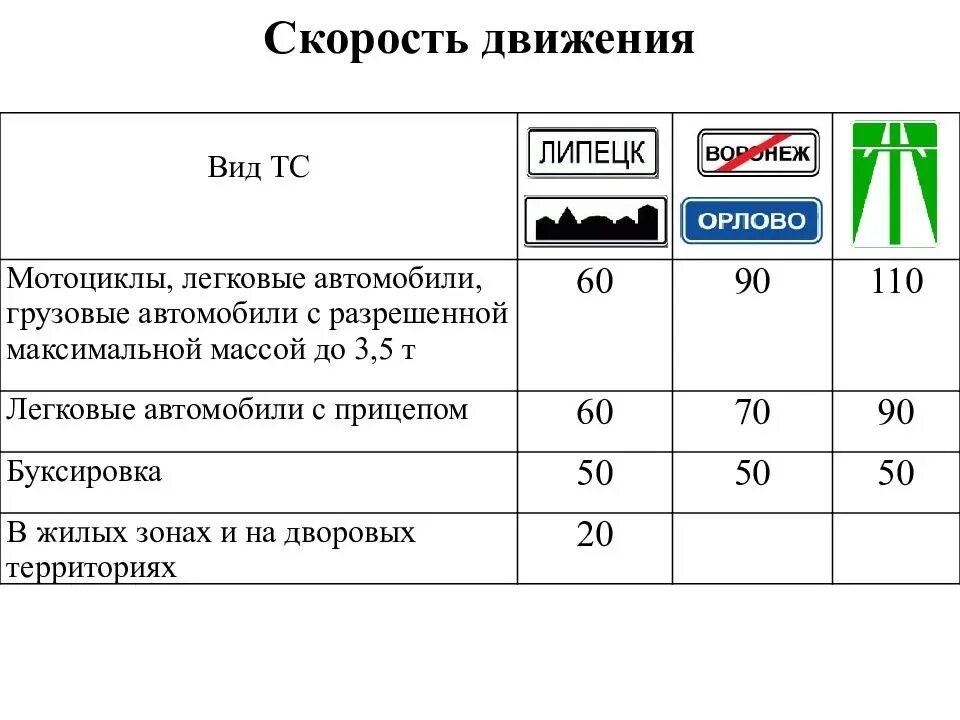 Скорость движения

| Вид ТС | ЛИПЕЦК | ВОРОНЕЖ ОРЛОВО | |
|---|---|---|---|
| Мотоциклы, легковые автомобили, грузовые автомобили с разрешенной максимальной массой до 3,5 т | 60 | 90 | 110 |
| Легковые автомобили с прицепом | 60 | 70 | 90 |
| Буксировка | 50 | 50 | 50 |
| В жилых зонах и на дворовых территориях | 20 | | |